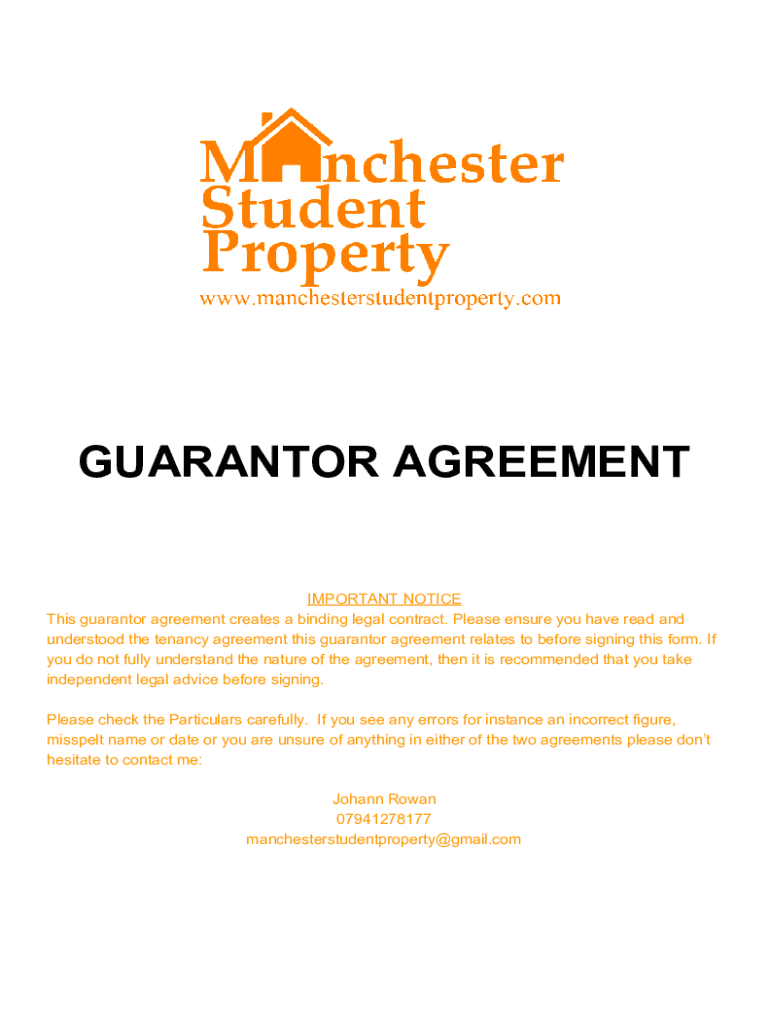 Manchester
Student
Property
www.manchesterstudentproperty.com

GUARANTOR AGREEMENT

IMPORTANT NOTICE

This guarantor agreement creates a binding legal contract. Please ensure you have read and understood the tenancy agreement this guarantor agreement relates to before signing this form. If you do not fully understand the nature of the agreement, then it is recommended that you take independent legal advice before signing.

Please check the Particulars carefully. If you see any errors for instance an incorrect figure, misspelt name or date or you are unsure of anything in either of the two agreements please don't hesitate to contact me:

Johann Rowan
07941278177
manchesterstudentproperty@gmail.com